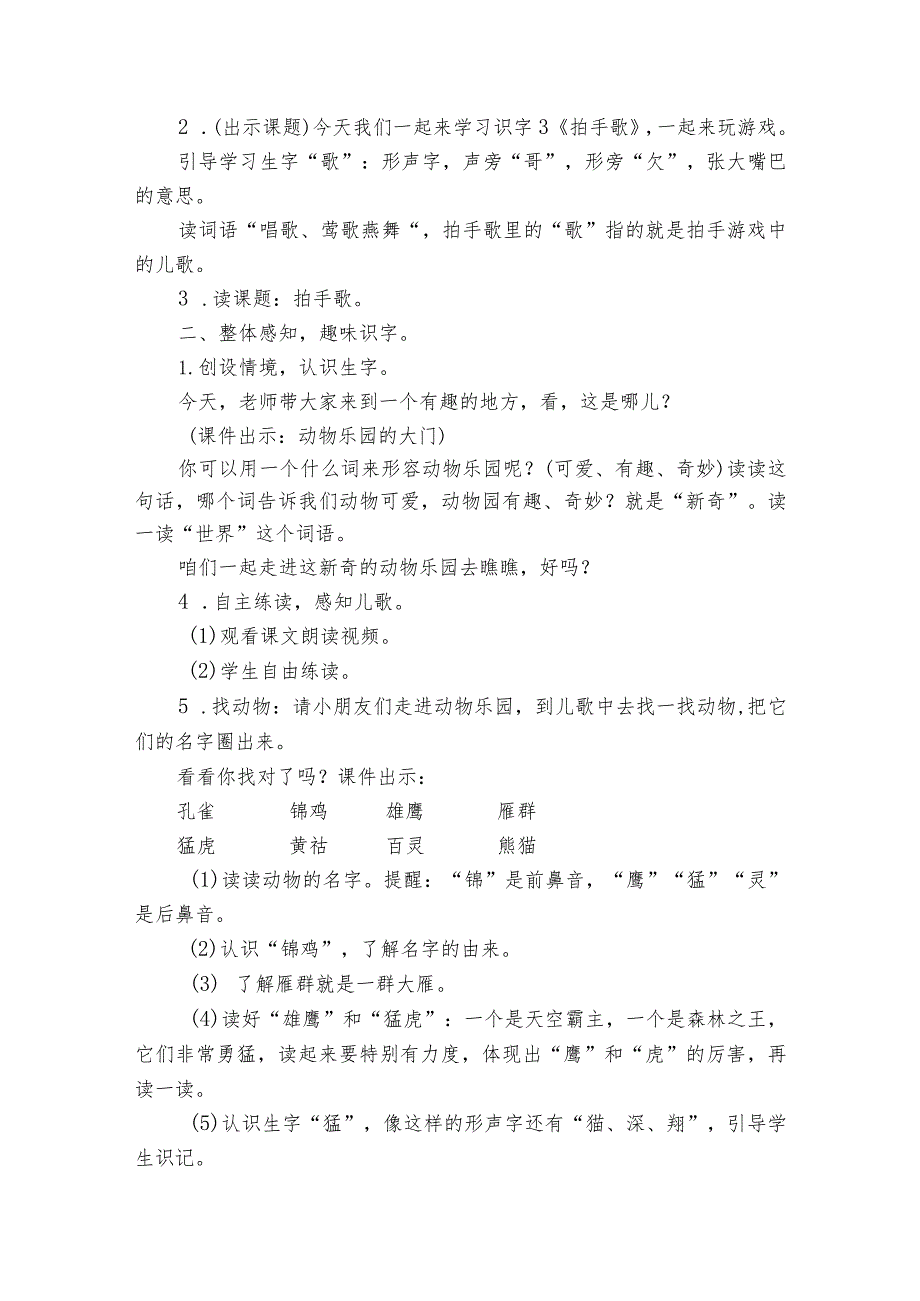 2．(出示课题)今天我们一起来学习识字3《拍手歌》，一起来玩游戏。

引导学习生字“歌”：形声字，声旁“哥”，形旁“欠”，张大嘴巴的意思。

读词语“唱歌、莺歌燕舞“，拍手歌里的“歌”指的就是拍手游戏中的儿歌。

3．读课题：拍手歌。

二、整体感知，趣味识字。

1.创设情境，认识生字。

今天，老师带大家来到一个有趣的地方，看，这是哪儿？

(课件出示：动物乐园的大门)

你可以用一个什么词来形容动物乐园呢？(可爱、有趣、奇妙)读读这句话，哪个词告诉我们动物可爱，动物园有趣、奇妙？就是“新奇”。读一读“世界”这个词语。

咱们一起走进这新奇的动物乐园去瞧瞧，好吗？

4．自主练读，感知儿歌。

(1)观看课文朗读视频。

(2)学生自由练读。

5．找动物：请小朋友们走进动物乐园，到儿歌中去找一找动物,把它们的名字圈出来。

看看你找对了吗？课件出示：

孔雀 锦鸡 雄鹰 雁群

猛虎 黄祜 百灵 熊猫

(1)读读动物的名字。提醒：“锦”是前鼻音，“鹰”“猛”“灵”是后鼻音。

(2)认识“锦鸡”，了解名字的由来。

(3) 了解雁群就是一群大雁。

(4)读好“雄鹰”和“猛虎”：一个是天空霸主，一个是森林之王，它们非常勇猛，读起来要特别有力度，体现出“鹰”和“虎”的厉害，再读一读。

(5)认识生字“猛”，像这样的形声字还有“猫、深、翔”，引导学生识记。